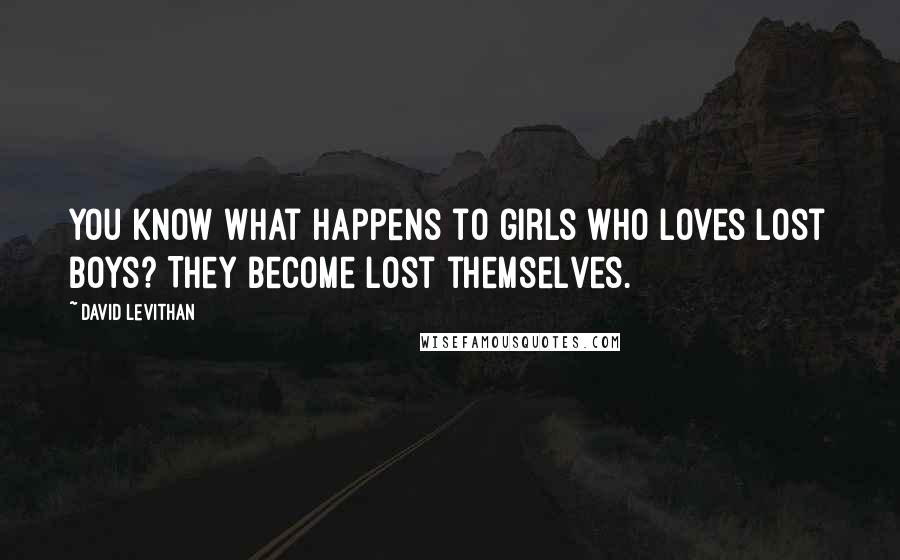 YOU KNOW WHAT HAPPENS TO GIRLS WHO LOVES LOST BOYS? THEY BECOME LOST THEMSELVES.

~ DAVID LEVITHAN

WISEFAMOUSQUOTES.COM